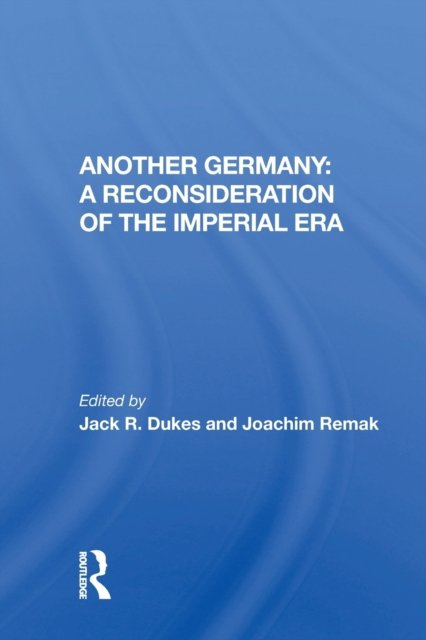 ANOTHER GERMANY: A RECONSIDERATION OF THE IMPERIAL ERA

Edited by
Jack R. Dukes and Joachim Remak

ROUTLEDGE